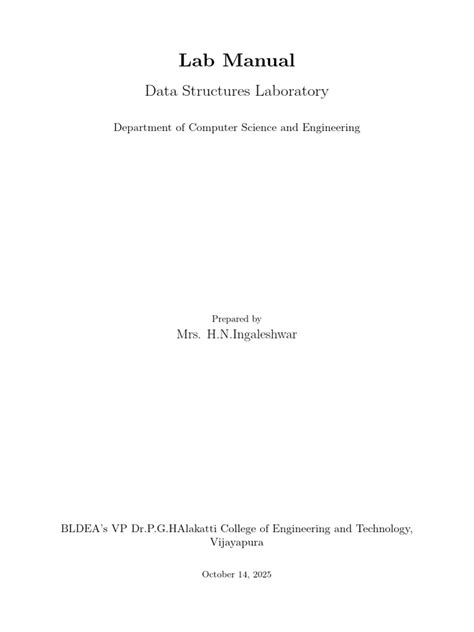 Lab Manual

Data Structures Laboratory

Department of Computer Science and Engineering

Prepared by
Mrs. H.N.Ingaleshwar

BLDEA's VP Dr.P.G.HAlakatti College of Engineering and Technology, Vijayapura

October 14, 2025